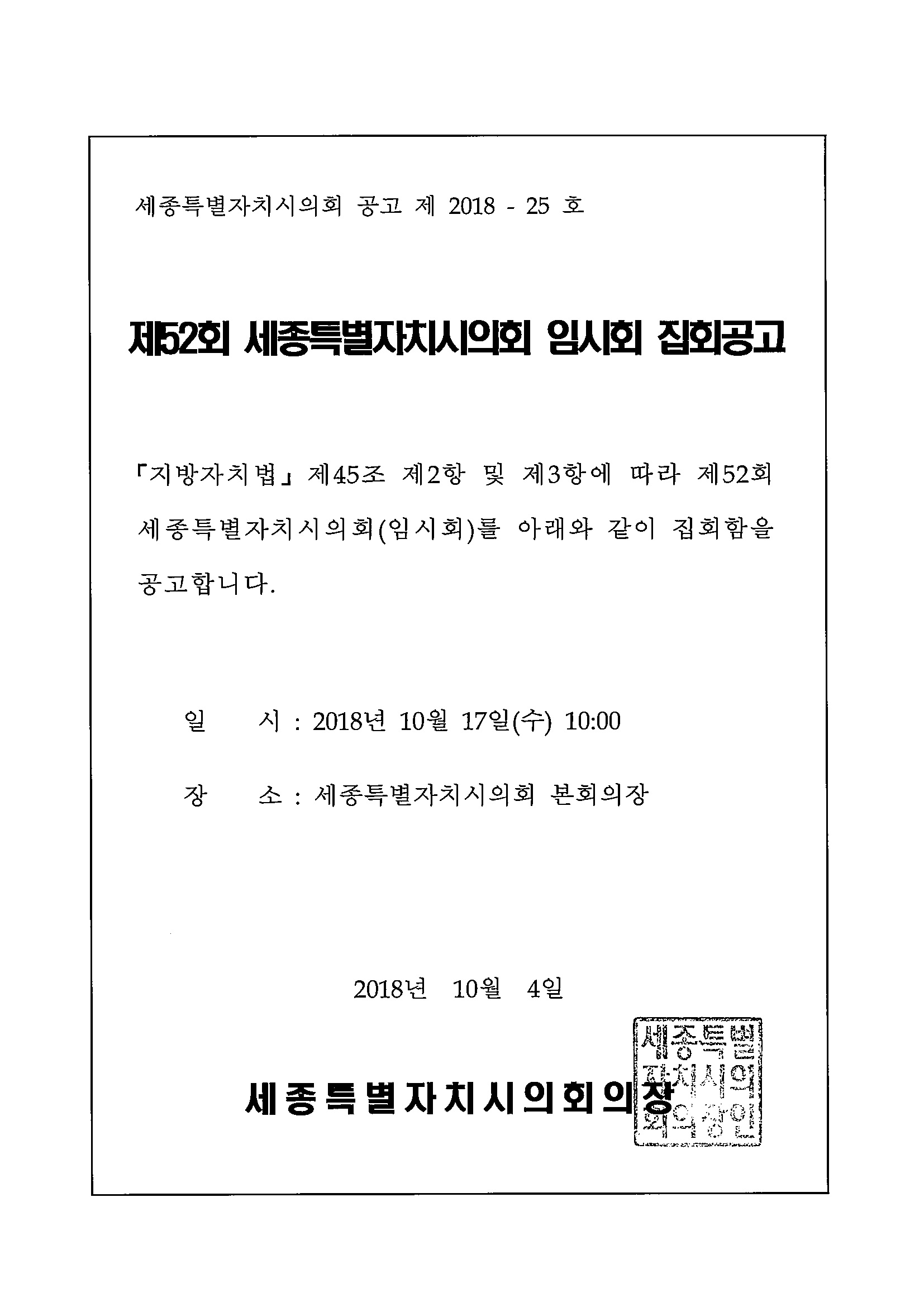 세종특별자치시의회 공고 제 2018 - 25 호

제52회 세종특별자치시의회 임시회 집회공고

「지방자치법」 제45조 제2항 및 제3항에 따라 제52회 세종특별자치시의회(임시회)를 아래와 같이 집회함을 공고합니다.

일 시 : 2018년 10월 17일(수) 10:00

장 소 : 세종특별자치시의회 본회의장

2018년 10월 4일

세종특별자치시의회의장

세종특별자치시의회의장인